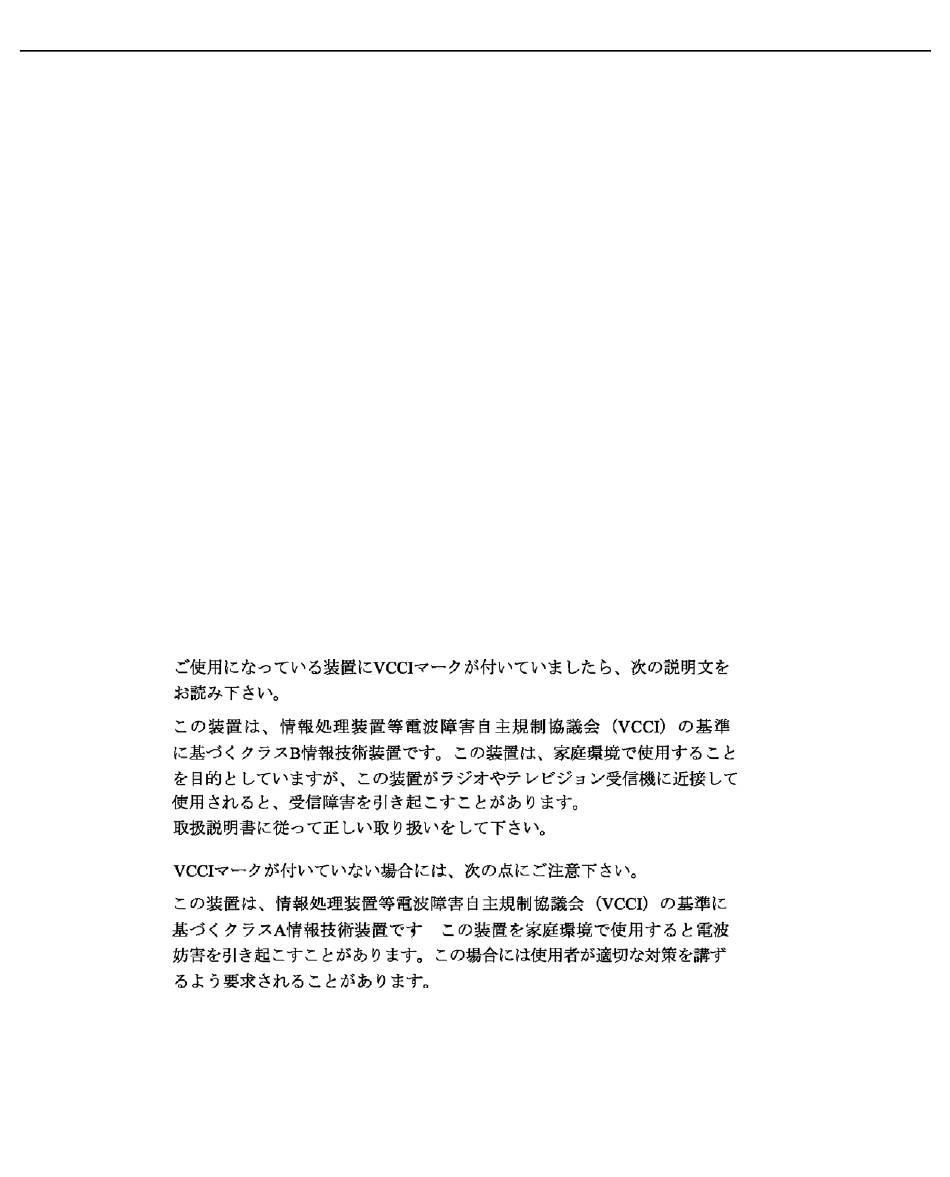 ご使用になっている装置にVCCIマークが付いていましたら、次の説明文をお読み下さい。

この装置は、情報処理装置等電波障害自主規制協議会（VCCI）の基準に基づくクラスB情報技術装置です。この装置は、家庭環境で使用することを目的としていますが、この装置がラジオやテレビジョン受信機に近接して使用されると、受信障害を引き起こすことがあります。
取扱説明書に従って正しい取り扱いをして下さい。

VCCIマークが付いていない場合には、次の点にご注意下さい。

この装置は、情報処理装置等電波障害自主規制協議会（VCCI）の基準に基づくクラスA情報技術装置です　この装置を家庭環境で使用すると電波妨害を引き起こすことがあります。この場合には使用者が適切な対策を講ずるよう要求されることがあります。